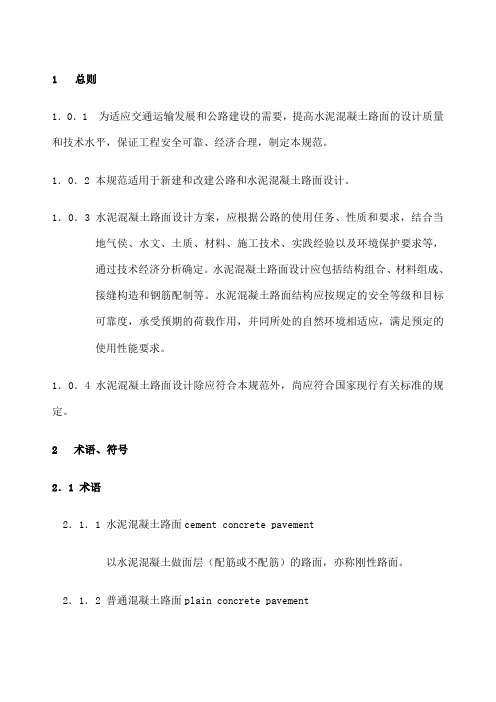 1　总则

1．0．1　为适应交通运输发展和公路建设的需要，提高水泥混凝土路面的设计质量和技术水平，保证工程安全可靠、经济合理，制定本规范。

1．0．2 本规范适用于新建和改建公路和水泥混凝土路面设计。

1．0．3 水泥混凝土路面设计方案，应根据公路的使用任务、性质和要求，结合当地气侯、水文、土质、材料、施工技术、实践经验以及环境保护要求等，通过技术经济分析确定。水泥混凝土路面设计应包括结构组合、材料组成、接缝构造和钢筋配制等。水泥混凝土路面结构应按规定的安全等级和目标可靠度，承受预期的荷载作用，并同所处的自然环境相适应，满足预定的使用性能要求。

1．0．4 水泥混凝土路面设计除应符合本规范外，尚应符合国家现行有关标准的规定。

2　术语、符号

2．1 术语

2．1．1 水泥混凝土路面 cement concrete pavement

以水泥混凝土做面层（配筋或不配筋）的路面，亦称刚性路面。

2．1．2 普通混凝土路面 plain concrete pavement